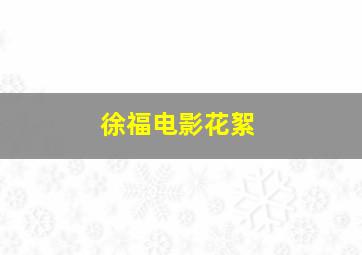 徐福电影花絮